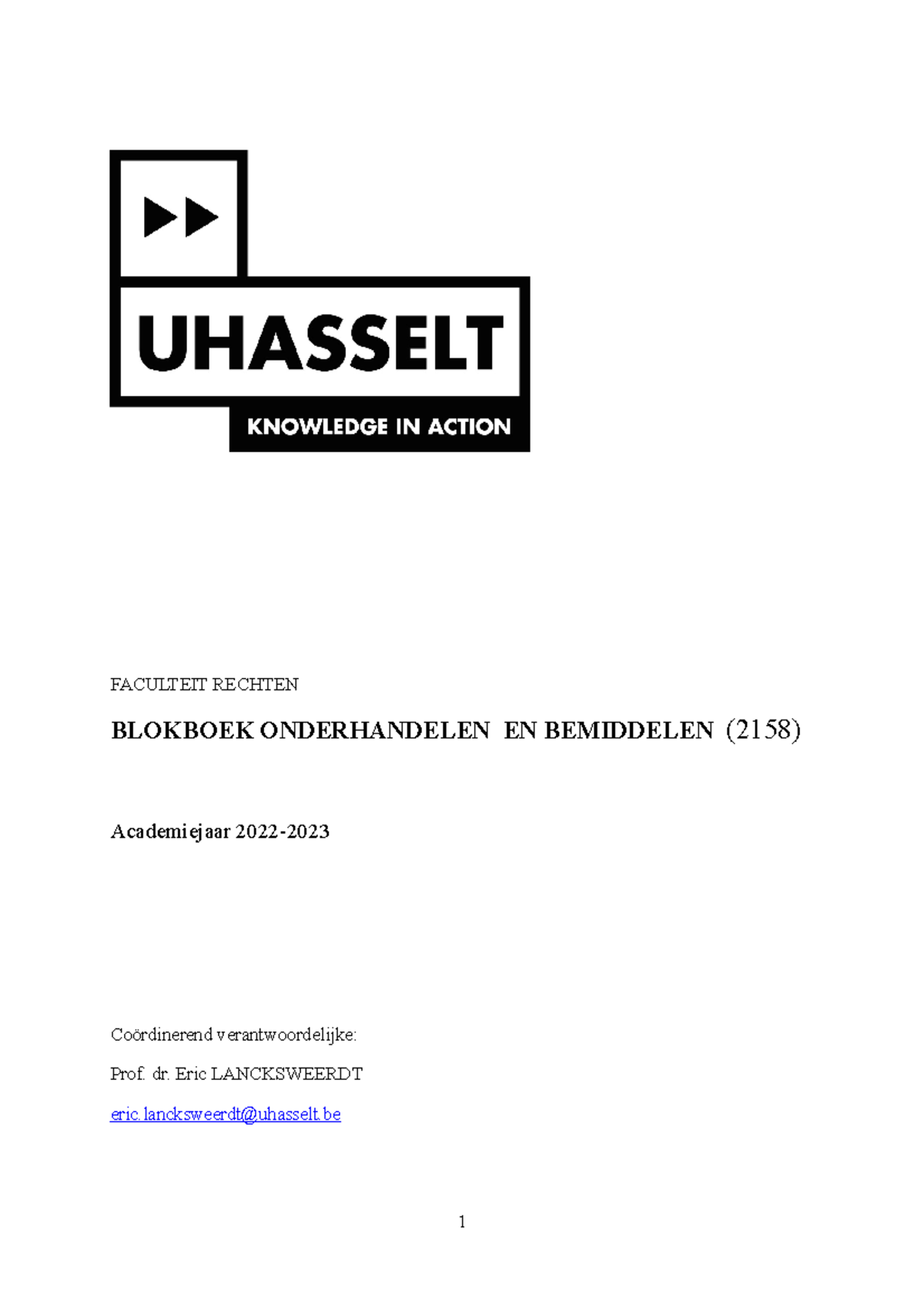 UHASSELT

KNOWLEDGE IN ACTION

FACULTEIT RECHTEN

BLOKBOEK ONDERHANDELEN EN BEMIDDELEN (2158)

Academiejaar 2022-2023

Coördinerend verantwoordelijke:

Prof. dr. Eric LANCKSWEERDT

eric.lancksweerdt@uhasselt.be

1